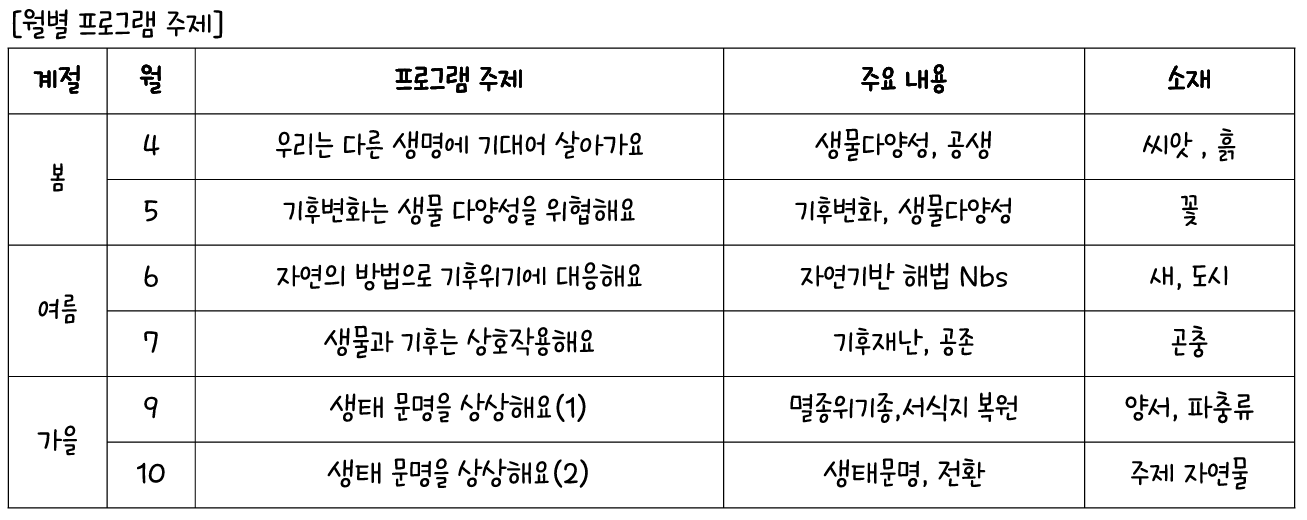 [월별 프로그램 주제]

| 계절 | 월 | 프로그램 주제 | 주요 내용 | 소재 |
|---|---|---|---|---|
| 봄 | 4 | 우리는 다른 생명에 기대어 살아가요 | 생물다양성, 공생 | 씨앗 , 흙 |
|  | 5 | 기후변화는 생물 다양성을 위협해요 | 기후변화, 생물다양성 | 꽃 |
| 여름 | 6 | 자연의 방법으로 기후위기에 대응해요 | 자연기반 해법 Nbs | 새, 도시 |
|  | 7 | 생물과 기후는 상호작용해요 | 기후재난, 공존 | 곤충 |
| 가을 | 9 | 생태 문명을 상상해요(1) | 멸종위기종,서식지 복원 | 양서, 파충류 |
|  | 10 | 생태 문명을 상상해요(2) | 생태문명, 전환 | 주제 자연물 |